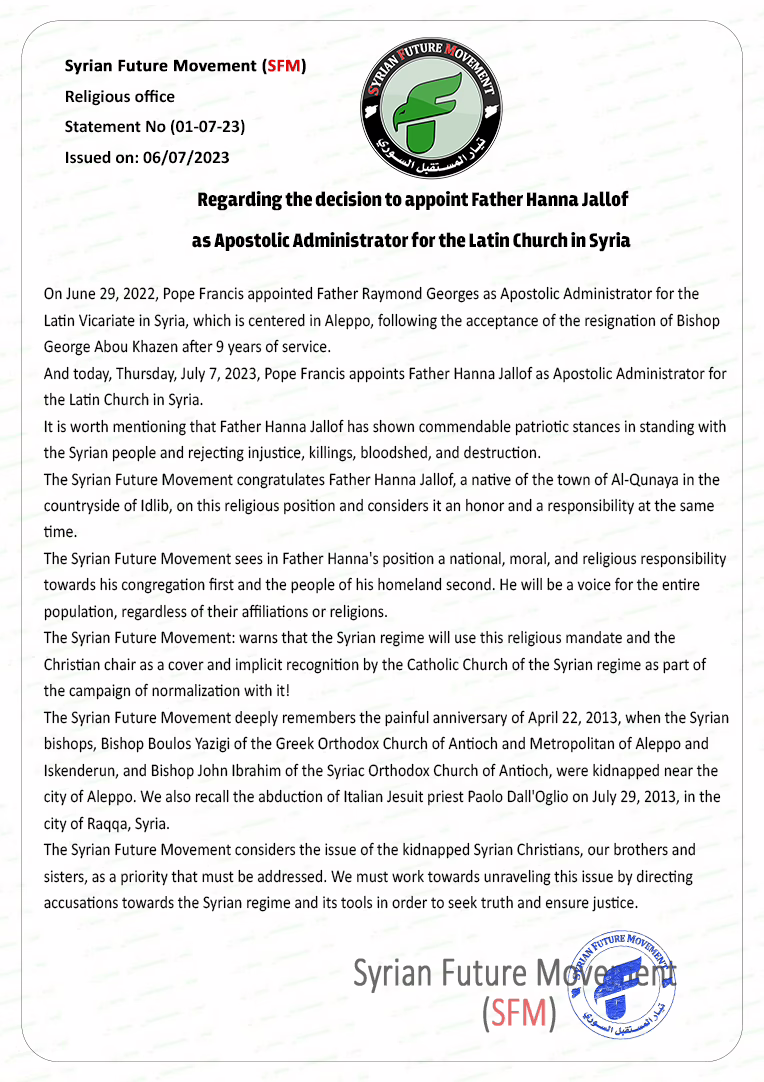 Syrian Future Movement (SFM)
Religious office
Statement No (01-07-23)
Issued on: 06/07/2023

SYRIAN FUTURE MOVEMENT
تيار المستقبل السوري

Regarding the decision to appoint Father Hanna Jallof as Apostolic Administrator for the Latin Church in Syria

On June 29, 2022, Pope Francis appointed Father Raymond Georges as Apostolic Administrator for the Latin Vicariate in Syria, which is centered in Aleppo, following the acceptance of the resignation of Bishop George Abou Khazen after 9 years of service.
And today, Thursday, July 7, 2023, Pope Francis appoints Father Hanna Jallof as Apostolic Administrator for the Latin Church in Syria.
It is worth mentioning that Father Hanna Jallof has shown commendable patriotic stances in standing with the Syrian people and rejecting injustice, killings, bloodshed, and destruction.
The Syrian Future Movement congratulates Father Hanna Jallof, a native of the town of Al-Qunaya in the countryside of Idlib, on this religious position and considers it an honor and a responsibility at the same time.
The Syrian Future Movement sees in Father Hanna's position a national, moral, and religious responsibility towards his congregation first and the people of his homeland second. He will be a voice for the entire population, regardless of their affiliations or religions.
The Syrian Future Movement: warns that the Syrian regime will use this religious mandate and the Christian chair as a cover and implicit recognition by the Catholic Church of the Syrian regime as part of the campaign of normalization with it!
The Syrian Future Movement deeply remembers the painful anniversary of April 22, 2013, when the Syrian bishops, Bishop Boulos Yazigi of the Greek Orthodox Church of Antioch and Metropolitan of Aleppo and Iskenderun, and Bishop John Ibrahim of the Syriac Orthodox Church of Antioch, were kidnapped near the city of Aleppo. We also recall the abduction of Italian Jesuit priest Paolo Dall'Oglio on July 29, 2013, in the city of Raqqa, Syria.
The Syrian Future Movement considers the issue of the kidnapped Syrian Christians, our brothers and sisters, as a priority that must be addressed. We must work towards unraveling this issue by directing accusations towards the Syrian regime and its tools in order to seek truth and ensure justice.

Syrian Future Movement
(SFM)

SYRIAN FUTURE MOVEMENT
تيار المستقبل السوري